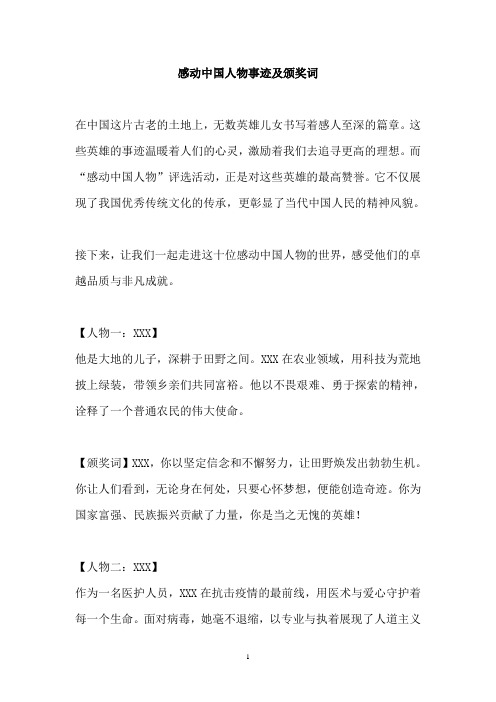 感动中国人物事迹及颁奖词

在中国这片古老的土地上，无数英雄儿女书写着感人至深的篇章。这些英雄的事迹温暖着人们的心灵，激励着我们去追寻更高的理想。而“感动中国人物”评选活动，正是对这些英雄的最高赞誉。它不仅展现了我国优秀传统文化的传承，更彰显了当代中国人民的精神风貌。

接下来，让我们一起走进这十位感动中国人物的世界，感受他们的卓越品质与非凡成就。

【人物一：XXX】
他是大地的儿子，深耕于田野之间。XXX 在农业领域，用科技为荒地披上绿装，带领乡亲们共同富裕。他以不畏艰难、勇于探索的精神，诠释了一个普通农民的伟大使命。

【颁奖词】XXX，你以坚定信念和不懈努力，让田野焕发出勃勃生机。你让人们看到，无论身在何处，只要心怀梦想，便能创造奇迹。你为国家富强、民族振兴贡献了力量，你是当之无愧的英雄！

【人物二：XXX】
作为一名医护人员，XXX 在抗击疫情的最前线，用医术与爱心守护着每一个生命。面对病毒，她毫不退缩，以专业与执着展现了人道主义

1